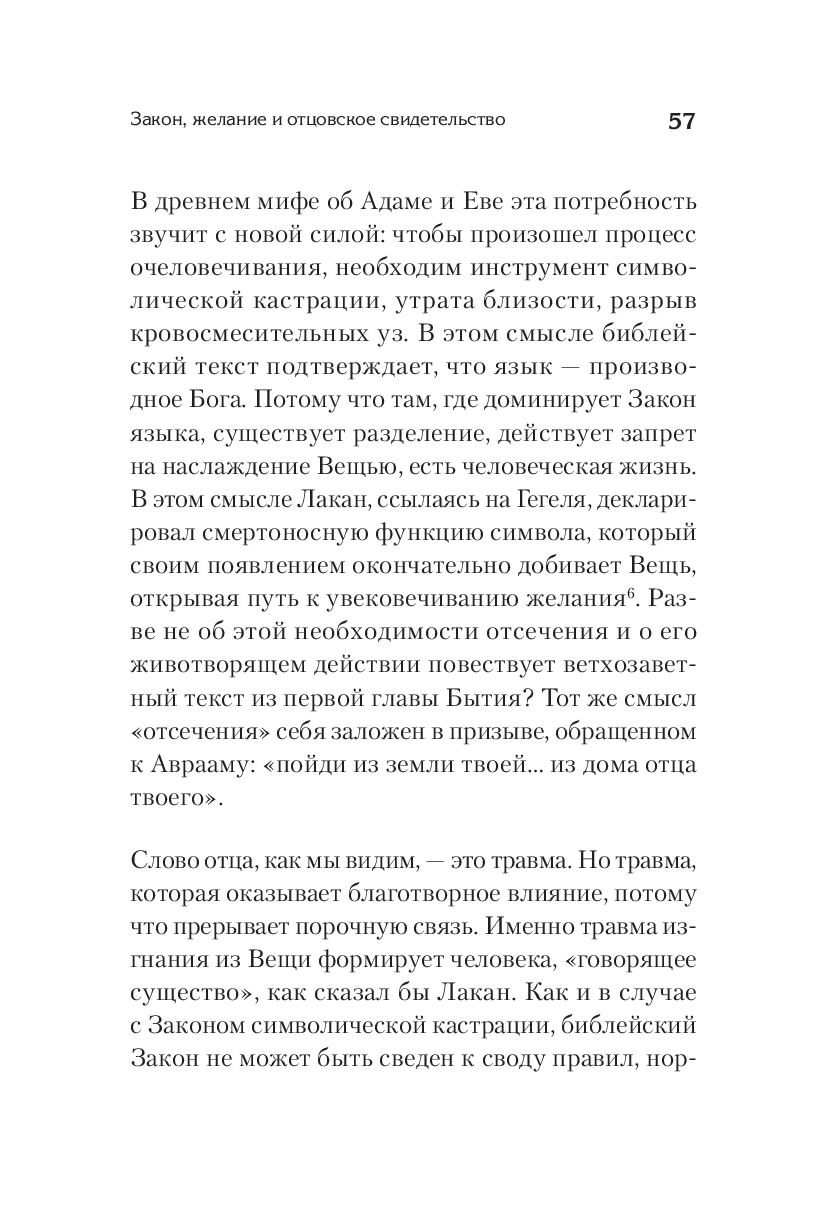 Закон, желание и отцовское свидетельство 57

В древнем мифе об Адаме и Еве эта потребность звучит с новой силой: чтобы произошел процесс очеловечивания, необходим инструмент символической кастрации, утрата близости, разрыв кровосмесительных уз. В этом смысле библейский текст подтверждает, что язык — производное Бога. Потому что там, где доминирует Закон языка, существует разделение, действует запрет на наслаждение Вещью, есть человеческая жизнь. В этом смысле Лакан, ссылаясь на Гегеля, декларировал смертоносную функцию символа, который своим появлением окончательно добивает Вещь, открывая путь к увековечиванию желания$^6$. Разве не об этой необходимости отсечения и о его животворящем действии повествует ветхозаветный текст из первой главы Бытия? Тот же смысл «отсечения» себя заложен в призыве, обращенном к Аврааму: «пойди из земли твоей... из дома отца твоего».

Слово отца, как мы видим, — это травма. Но травма, которая оказывает благотворное влияние, потому что прерывает порочную связь. Именно травма изгнания из Вещи формирует человека, «говорящее существо», как сказал бы Лакан. Как и в случае с Законом символической кастрации, библейский Закон не может быть сведен к своду правил, нор-